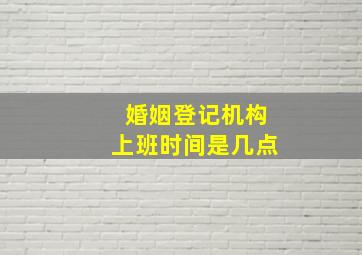 婚姻登记机构
上班时间是几点